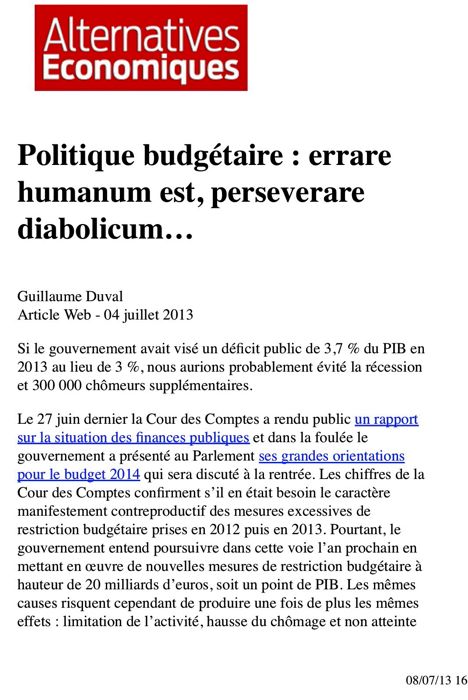 Alternatives
Economiques

Politique budgétaire : errare humanum est, perseverare diabolicum…

Guillaume Duval
Article Web - 04 juillet 2013

Si le gouvernement avait visé un déficit public de 3,7 % du PIB en 2013 au lieu de 3 %, nous aurions probablement évité la récession et 300 000 chômeurs supplémentaires.

Le 27 juin dernier la Cour des Comptes a rendu public un rapport sur la situation des finances publiques et dans la foulée le gouvernement a présenté au Parlement ses grandes orientations pour le budget 2014 qui sera discuté à la rentrée. Les chiffres de la Cour des Comptes confirment s'il en était besoin le caractère manifestement contreproductif des mesures excessives de restriction budgétaire prises en 2012 puis en 2013. Pourtant, le gouvernement entend poursuivre dans cette voie l'an prochain en mettant en œuvre de nouvelles mesures de restriction budgétaire à hauteur de 20 milliards d'euros, soit un point de PIB. Les mêmes causes risquent cependant de produire une fois de plus les mêmes effets : limitation de l'activité, hausse du chômage et non atteinte

08/07/13 16